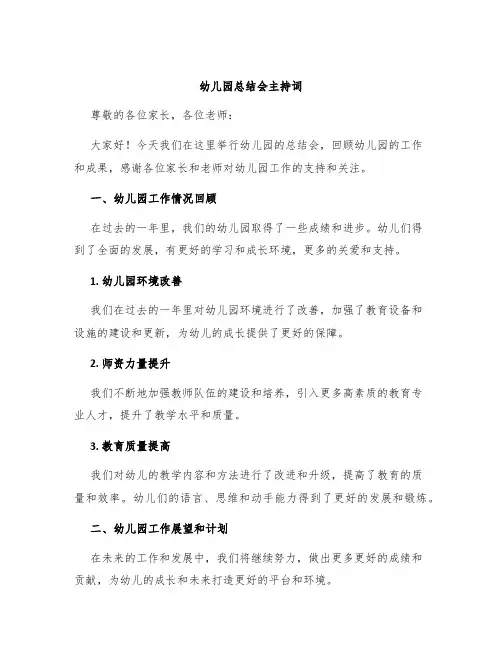 幼儿园总结会主持词

尊敬的各位家长，各位老师：

大家好！今天我们在这里举行幼儿园的总结会，回顾幼儿园的工作和成果，感谢各位家长和老师对幼儿园工作的支持和关注。

一、幼儿园工作情况回顾

在过去的一年里，我们的幼儿园取得了一些成绩和进步。幼儿们得到了全面的发展，有更好的学习和成长环境，更多的关爱和支持。

1. 幼儿园环境改善

我们在过去的一年里对幼儿园环境进行了改善，加强了教育设备和设施的建设和更新，为幼儿的成长提供了更好的保障。

2. 师资力量提升

我们不断地加强教师队伍的建设和培养，引入更多高素质的教育专业人才，提升了教学水平和质量。

3. 教育质量提高

我们对幼儿的教学内容和方法进行了改进和升级，提高了教育的质量和效率。幼儿们的语言、思维和动手能力得到了更好的发展和锻炼。

二、幼儿园工作展望和计划

在未来的工作和发展中，我们将继续努力，做出更多更好的成绩和贡献，为幼儿的成长和未来打造更好的平台和环境。